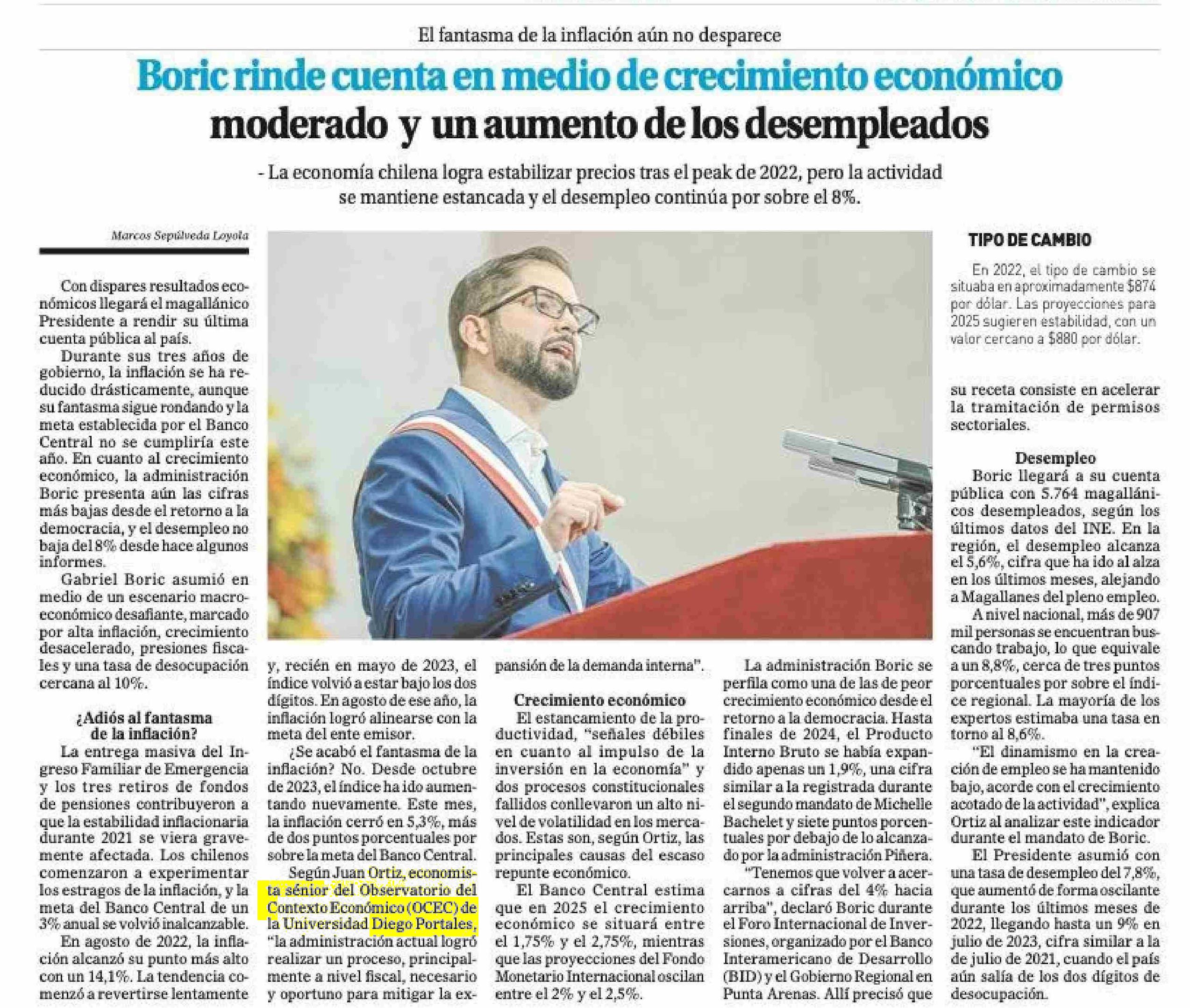 El fantasma de la inflación aún no desparece

Boric rinde cuenta en medio de crecimiento económico moderado y un aumento de los desempleados

- La economía chilena logra estabilizar precios tras el peak de 2022, pero la actividad se mantiene estancada y el desempleo continúa por sobre el 8%.

Marcos Sepúlveda Loyola

Con dispares resultados económicos llegará el magallánico Presidente a rendir su última cuenta pública al país.

Durante sus tres años de gobierno, la inflación se ha reducido drásticamente, aunque su fantasma sigue rondando y la meta establecida por el Banco Central no se cumpliría este año. En cuanto al crecimiento económico, la administración Boric presenta aún las cifras más bajas desde el retorno a la democracia, y el desempleo no baja del 8% desde hace algunos informes.

Gabriel Boric asumió en medio de un escenario macroeconómico desafiante, marcado por alta inflación, crecimiento desacelerado, presiones fiscales y una tasa de desocupación cercana al 10%.

¿Adiós al fantasma de la inflación?

La entrega masiva del Ingreso Familiar de Emergencia y los tres retiros de fondos de pensiones contribuyeron a que la estabilidad inflacionaria durante 2021 se viera gravemente afectada. Los chilenos comenzaron a experimentar los estragos de la inflación, y la meta del Banco Central de un 3% anual se volvió inalcanzable.

En agosto de 2022, la inflación alcanzó su punto más alto con un 14,1%. La tendencia comenzó a revertirse lentamente y, recién en mayo de 2023, el índice volvió a estar bajo los dos dígitos. En agosto de ese año, la inflación logró alinearse con la meta del ente emisor.

¿Se acabó el fantasma de la inflación? No. Desde octubre de 2023, el índice ha ido aumentando nuevamente. Este mes, la inflación cerró en 5,3%, más de dos puntos porcentuales por sobre la meta del Banco Central.

Según Juan Ortiz, economista sénior del Observatorio del Contexto Económico (OCEC) de la Universidad Diego Portales, "la administración actual logró realizar un proceso, principalmente a nivel fiscal, necesario y oportuno para mitigar la expansión de la demanda interna".

Crecimiento económico

El estancamiento de la productividad, "señales débiles en cuanto al impulso de la inversión en la economía" y dos procesos constitucionales fallidos conllevaron un alto nivel de volatilidad en los mercados. Estas son, según Ortiz, las principales causas del escaso repunte económico.

El Banco Central estima que en 2025 el crecimiento económico se situará entre el 1,75% y el 2,75%, mientras que las proyecciones del Fondo Monetario Internacional oscilan entre el 2% y el 2,5%.

La administración Boric se perfila como una de las de peor crecimiento económico desde el retorno a la democracia. Hasta finales de 2024, el Producto Interno Bruto se había expandido apenas un 1,9%, una cifra similar a la registrada durante el segundo mandato de Michelle Bachelet y siete puntos porcentuales por debajo de lo alcanzado por la administración Piñera.

"Tenemos que volver a acercarnos a cifras del 4% hacia arriba", declaró Boric durante el Foro Internacional de Inversiones, organizado por el Banco Interamericano de Desarrollo (BID) y el Gobierno Regional en Punta Arenas. Allí precisó que su receta consiste en acelerar la tramitación de permisos sectoriales.

TIPO DE CAMBIO

En 2022, el tipo de cambio se situaba en aproximadamente $874 por dólar. Las proyecciones para 2025 sugieren estabilidad, con un valor cercano a $880 por dólar.

Desempleo

Boric llegará a su cuenta pública con 5.764 magallánicos desempleados, según los últimos datos del INE. En la región, el desempleo alcanza el 5,6%, cifra que ha ido al alza en los últimos meses, alejando a Magallanes del pleno empleo.

A nivel nacional, más de 907 mil personas se encuentran buscando trabajo, lo que equivale a un 8,8%, cerca de tres puntos porcentuales por sobre el índice regional. La mayoría de los expertos estimaba una tasa en torno al 8,6%.

"El dinamismo en la creación de empleo se ha mantenido bajo, acorde con el crecimiento acotado de la actividad", explica Ortiz al analizar este indicador durante el mandato de Boric.

El Presidente asumió con una tasa de desempleo del 7,8%, que aumentó de forma oscilante durante los últimos meses de 2022, llegando hasta un 9% en julio de 2023, cifra similar a la de julio de 2021, cuando el país aún salía de los dos dígitos de desocupación.